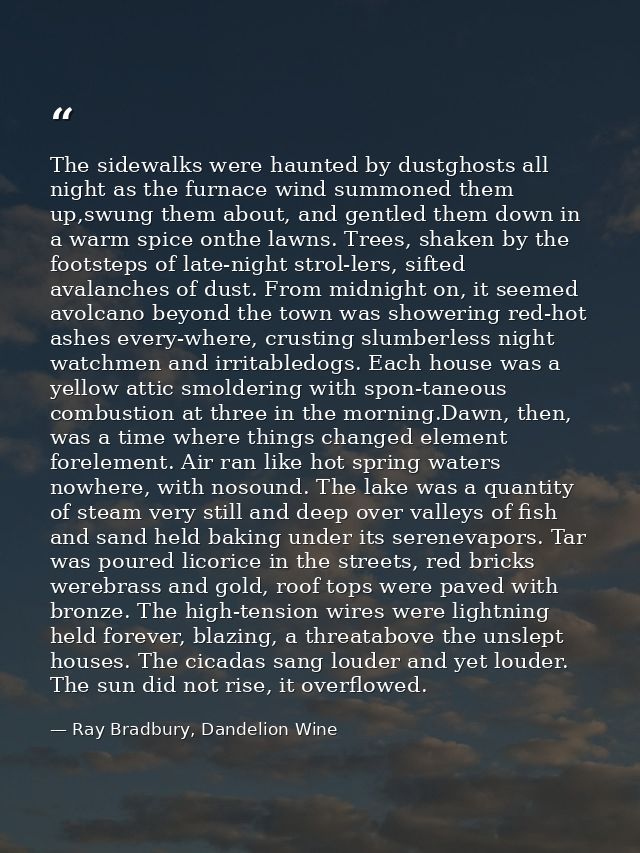 "

The sidewalks were haunted by dustghosts all night as the furnace wind summoned them up,swung them about, and gentled them down in a warm spice onthe lawns. Trees, shaken by the footsteps of late-night strol-lers, sifted avalanches of dust. From midnight on, it seemed avolcano beyond the town was showering red-hot ashes every-where, crusting slumberless night watchmen and irritabledogs. Each house was a yellow attic smoldering with spon-taneous combustion at three in the morning.Dawn, then, was a time where things changed element forelement. Air ran like hot spring waters nowhere, with nosound. The lake was a quantity of steam very still and deep over valleys of fish and sand held baking under its serenevapors. Tar was poured licorice in the streets, red bricks werebrass and gold, roof tops were paved with bronze. The high-tension wires were lightning held forever, blazing, a threatabove the unslept houses. The cicadas sang louder and yet louder. The sun did not rise, it overflowed.

— Ray Bradbury, Dandelion Wine